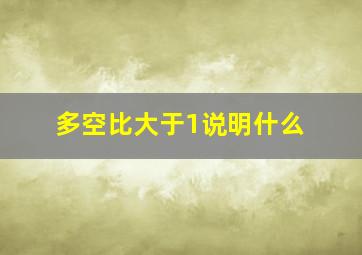 多空比大于1说明什么